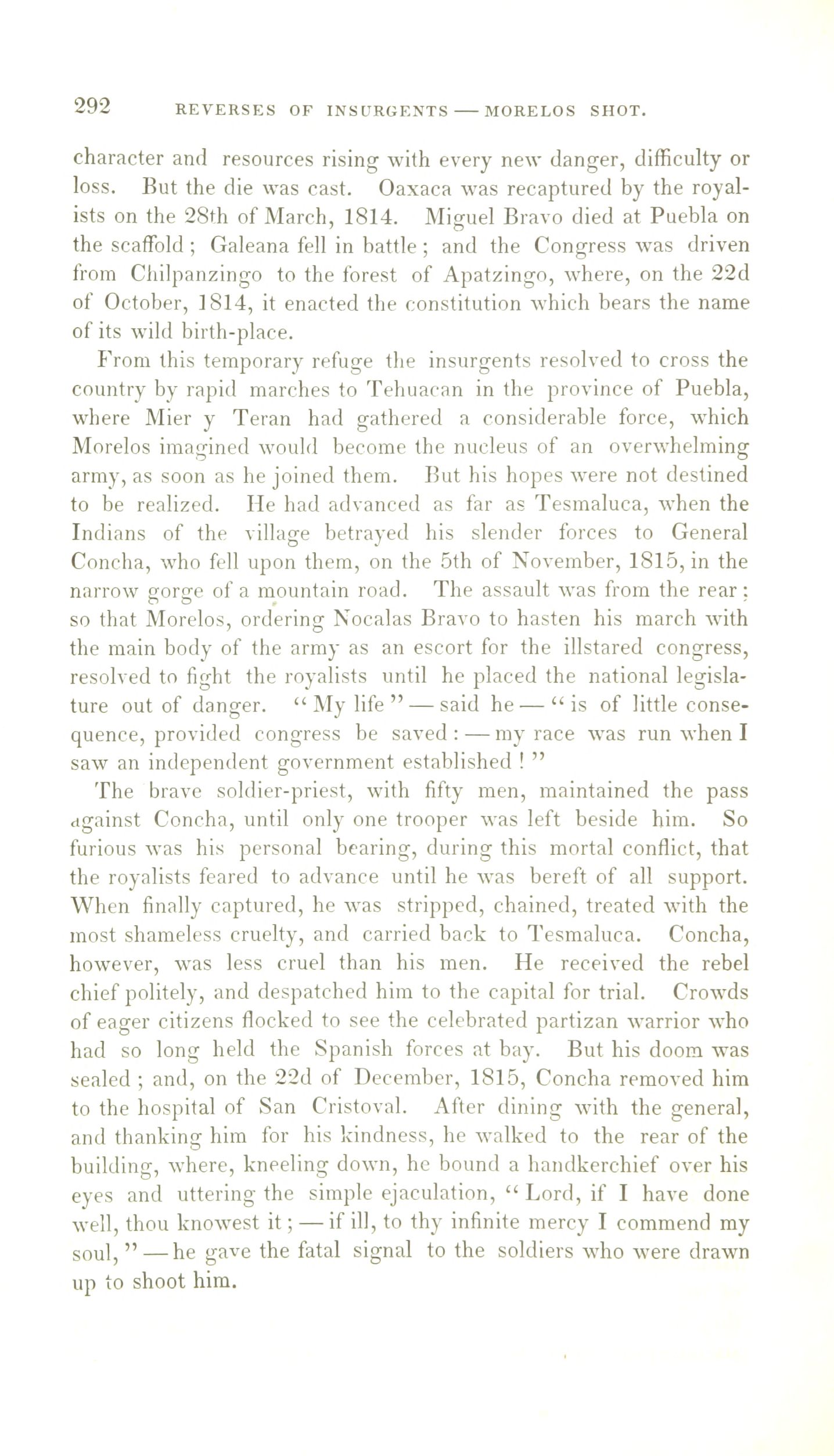 292 REVERSES OF INSURGENTS — MORELOS SHOT.

character and resources rising with every new danger, difficulty or loss. But the die was cast. Oaxaca was recaptured by the royalists on the 28th of March, 1814. Miguel Bravo died at Puebla on the scaffold; Galeana fell in battle; and the Congress was driven from Chilpanzingo to the forest of Apatzingo, where, on the 22d of October, 1814, it enacted the constitution which bears the name of its wild birth-place.

From this temporary refuge the insurgents resolved to cross the country by rapid marches to Tehuacan in the province of Puebla, where Mier y Teran had gathered a considerable force, which Morelos imagined would become the nucleus of an overwhelming army, as soon as he joined them. But his hopes were not destined to be realized. He had advanced as far as Tesmaluca, when the Indians of the village betrayed his slender forces to General Concha, who fell upon them, on the 5th of November, 1815, in the narrow gorge of a mountain road. The assault was from the rear; so that Morelos, ordering Nocalas Bravo to hasten his march with the main body of the army as an escort for the illstared congress, resolved to fight the royalists until he placed the national legislature out of danger. "My life" — said he — "is of little consequence, provided congress be saved: — my race was run when I saw an independent government established!"

The brave soldier-priest, with fifty men, maintained the pass against Concha, until only one trooper was left beside him. So furious was his personal bearing, during this mortal conflict, that the royalists feared to advance until he was bereft of all support. When finally captured, he was stripped, chained, treated with the most shameless cruelty, and carried back to Tesmaluca. Concha, however, was less cruel than his men. He received the rebel chief politely, and despatched him to the capital for trial. Crowds of eager citizens flocked to see the celebrated partizan warrior who had so long held the Spanish forces at bay. But his doom was sealed; and, on the 22d of December, 1815, Concha removed him to the hospital of San Cristoval. After dining with the general, and thanking him for his kindness, he walked to the rear of the building, where, kneeling down, he bound a handkerchief over his eyes and uttering the simple ejaculation, "Lord, if I have done well, thou knowest it; — if ill, to thy infinite mercy I commend my soul," — he gave the fatal signal to the soldiers who were drawn up to shoot him.